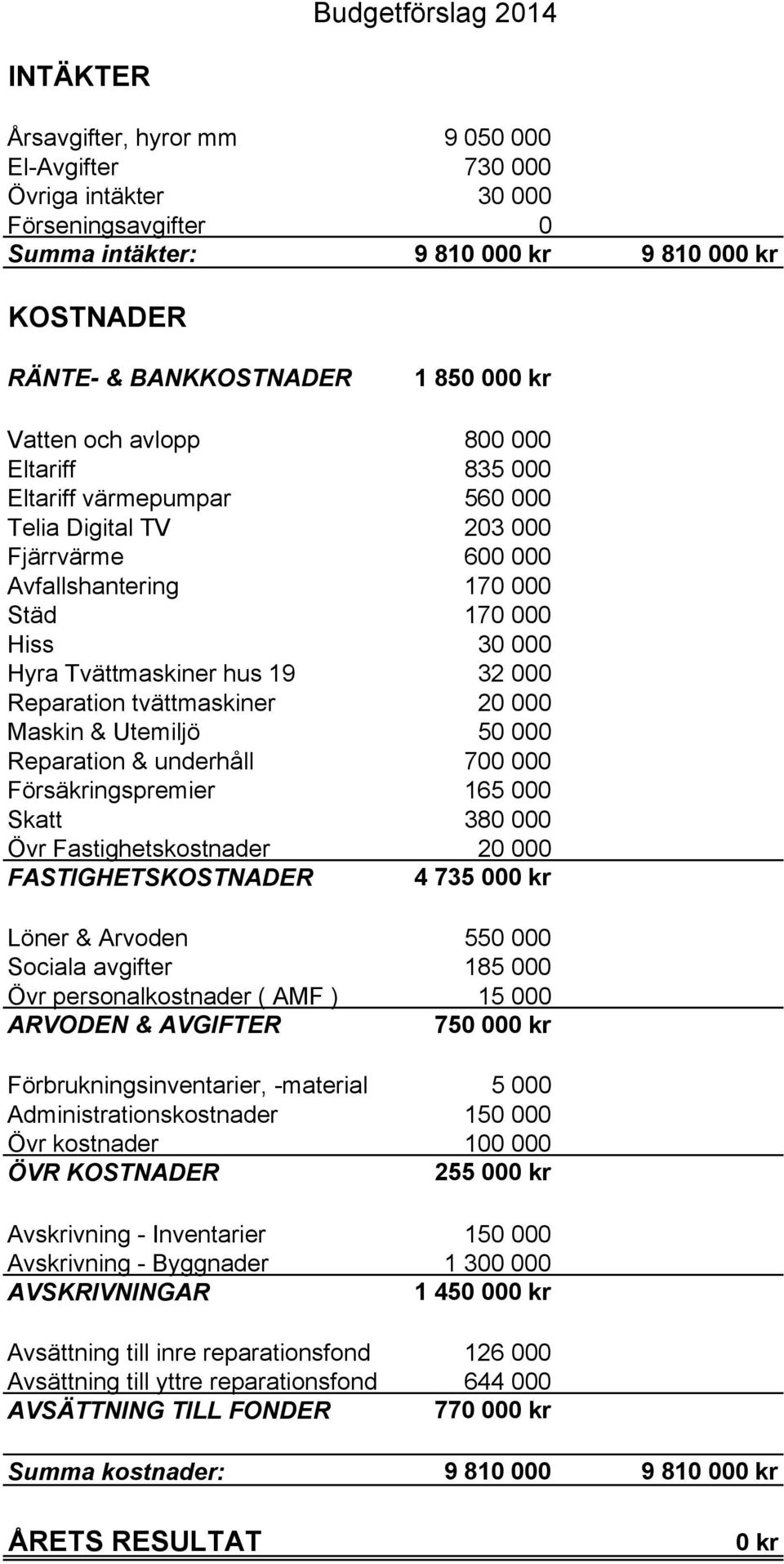 Budgetförslag 2014

INTÄKTER

| | | |
|---|---|---|
| Årsavgifter, hyror mm | 9 050 000 | |
| El-Avgifter | 730 000 | |
| Övriga intäkter | 30 000 | |
| Förseningsavgifter | 0 | |
| Summa intäkter: | 9 810 000 kr | 9 810 000 kr |

KOSTNADER

| | | |
|---|---|---|
| RÄNTE- & BANKKOSTNADER | 1 850 000 kr | |
| Vatten och avlopp | 800 000 | |
| Eltariff | 835 000 | |
| Eltariff värmepumpar | 560 000 | |
| Telia Digital TV | 203 000 | |
| Fjärrvärme | 600 000 | |
| Avfallshantering | 170 000 | |
| Städ | 170 000 | |
| Hiss | 30 000 | |
| Hyra Tvättmaskiner hus 19 | 32 000 | |
| Reparation tvättmaskiner | 20 000 | |
| Maskin & Utemiljö | 50 000 | |
| Reparation & underhåll | 700 000 | |
| Försäkringspremier | 165 000 | |
| Skatt | 380 000 | |
| Övr Fastighetskostnader | 20 000 | |
| FASTIGHETSKOSTNADER | 4 735 000 kr | |
| Löner & Arvoden | 550 000 | |
| Sociala avgifter | 185 000 | |
| Övr personalkostnader ( AMF ) | 15 000 | |
| ARVODEN & AVGIFTER | 750 000 kr | |
| Förbrukningsinventarier, -material | 5 000 | |
| Administrationskostnader | 150 000 | |
| Övr kostnader | 100 000 | |
| ÖVR KOSTNADER | 255 000 kr | |
| Avskrivning - Inventarier | 150 000 | |
| Avskrivning - Byggnader | 1 300 000 | |
| AVSKRIVNINGAR | 1 450 000 kr | |
| Avsättning till inre reparationsfond | 126 000 | |
| Avsättning till yttre reparationsfond | 644 000 | |
| AVSÄTTNING TILL FONDER | 770 000 kr | |
| Summa kostnader: | 9 810 000 | 9 810 000 kr |
| ÅRETS RESULTAT | | 0 kr |